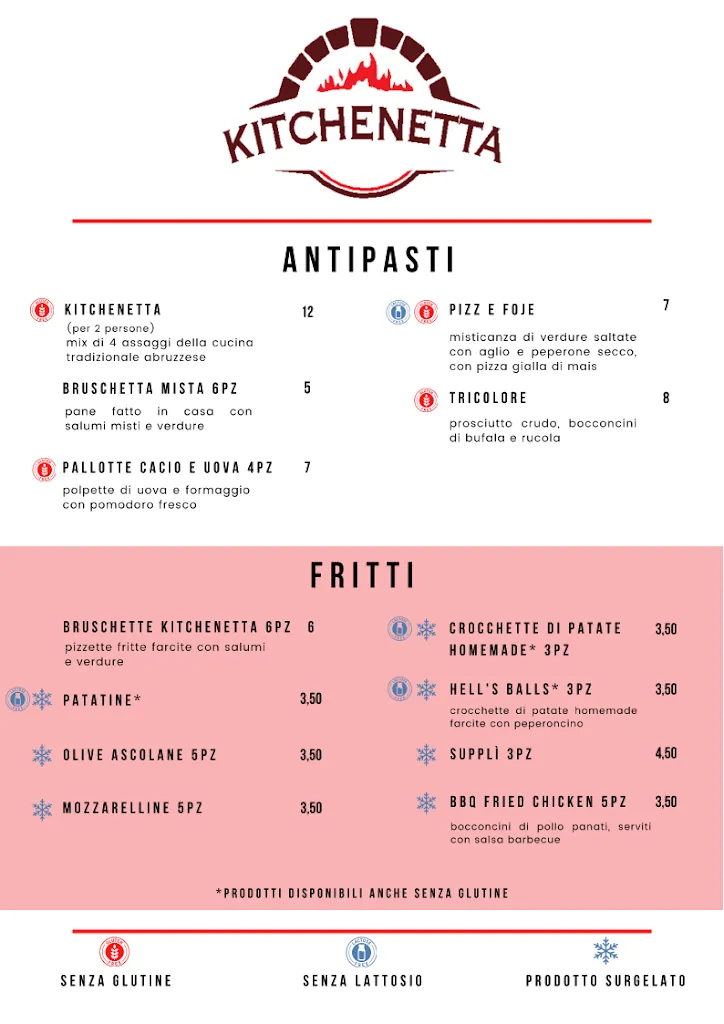 KITCHENETTA

ANTIPASTI

KITCHENETTA 12
(per 2 persone)
mix di 4 assaggi della cucina tradizionale abruzzese

BRUSCHETTA MISTA 6PZ 5
pane fatto in casa con salumi misti e verdure

PALLOTTE CACIO E UOVA 4PZ 7
polpette di uova e formaggio con pomodoro fresco

PIZZ E FOJE 7
misticanza di verdure saltate con aglio e peperone secco, con pizza gialla di mais

TRICOLORE 8
prosciutto crudo, bocconcini di bufala e rucola

FRITTI

BRUSCHETTE KITCHENETTA 6PZ 6
pizzette fritte farcite con salumi e verdure

PATATINE* 3,50

OLIVE ASCOLANE 5PZ 3,50

MOZZARELLINE 5PZ 3,50

CROCCHETTE DI PATATE HOMEMADE* 3PZ 3,50

HELL'S BALLS* 3PZ 3,50
crocchette di patate homemade farcite con peperoncino

SUPPLÌ 3PZ 4,50

BBQ FRIED CHICKEN 5PZ 3,50
bocconcini di pollo panati, serviti con salsa barbecue

*PRODOTTI DISPONIBILI ANCHE SENZA GLUTINE

SENZA GLUTINE
SENZA LATTOSIO
PRODOTTO SURGELATO